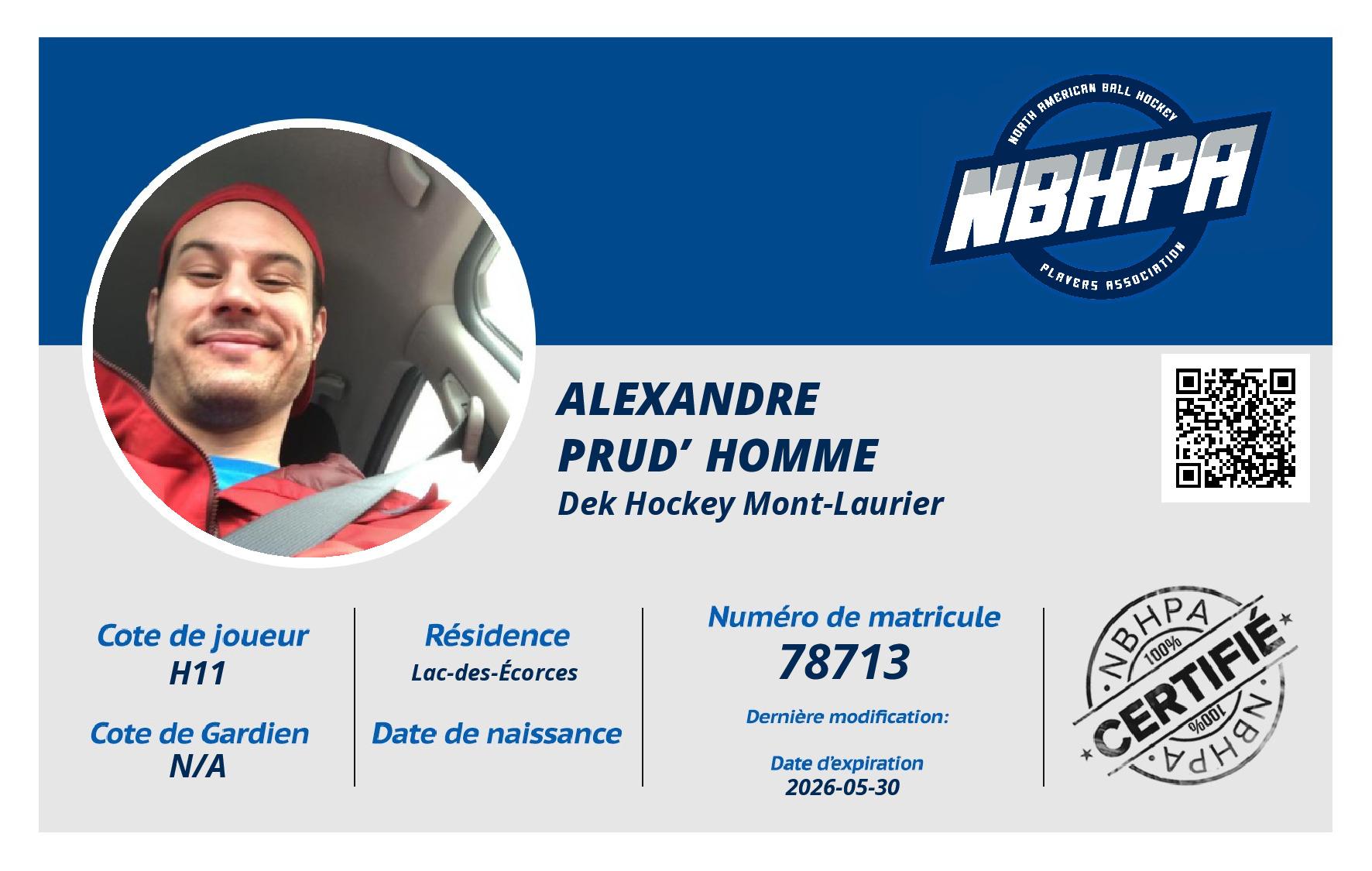 NORTH AMERICAN BALL HOCKEY
NBHPA
PLAYERS ASSOCIATION

ALEXANDRE
PRUD' HOMME
Dek Hockey Mont-Laurier

Cote de joueur
H11

Cote de Gardien
N/A

Résidence
Lac-des-Écorces

Date de naissance

Numéro de matricule
78713

Dernière modification:

Date d'expiration
2026-05-30

NBHPA
100%
CERTIFIÉ
100%
NBHPA